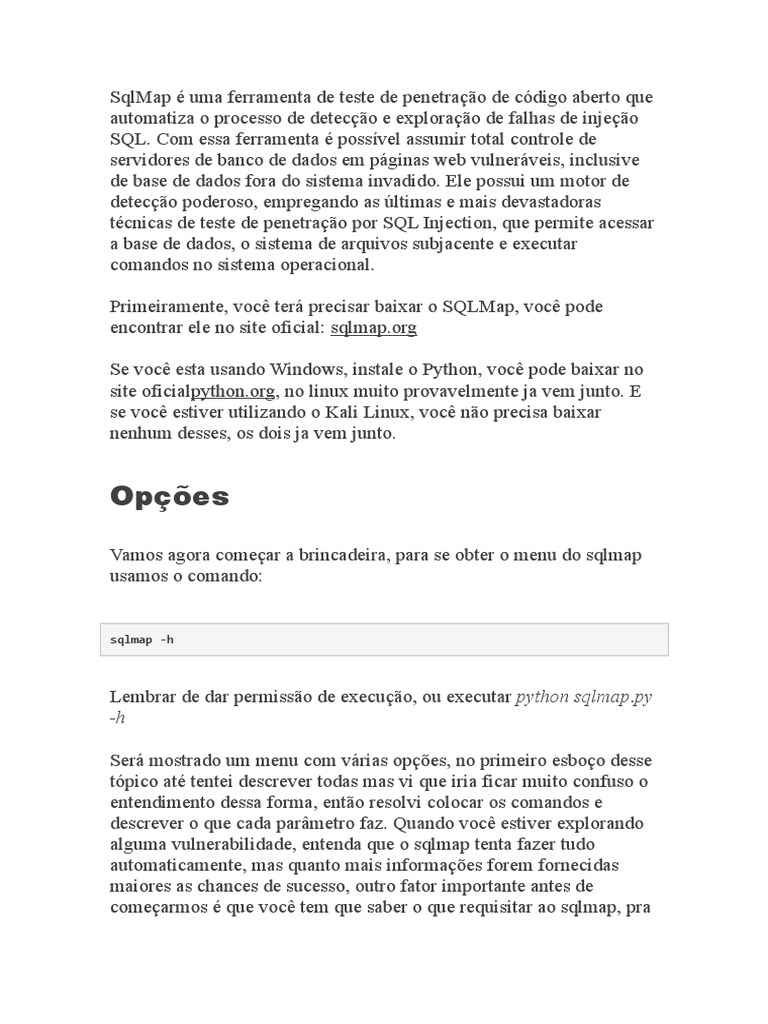 SqlMap é uma ferramenta de teste de penetração de código aberto que automatiza o processo de detecção e exploração de falhas de injeção SQL. Com essa ferramenta é possível assumir total controle de servidores de banco de dados em páginas web vulneráveis, inclusive de base de dados fora do sistema invadido. Ele possui um motor de detecção poderoso, empregando as últimas e mais devastadoras técnicas de teste de penetração por SQL Injection, que permite acessar a base de dados, o sistema de arquivos subjacente e executar comandos no sistema operacional.

Primeiramente, você terá precisar baixar o SQLMap, você pode encontrar ele no site oficial: sqlmap.org

Se você esta usando Windows, instale o Python, você pode baixar no site oficialpython.org, no linux muito provavelmente ja vem junto. E se você estiver utilizando o Kali Linux, você não precisa baixar nenhum desses, os dois ja vem junto.

Opções

Vamos agora começar a brincadeira, para se obter o menu do sqlmap usamos o comando:

sqlmap -h

Lembrar de dar permissão de execução, ou executar python sqlmap.py -h

Será mostrado um menu com várias opções, no primeiro esboço desse tópico até tentei descrever todas mas vi que iria ficar muito confuso o entendimento dessa forma, então resolvi colocar os comandos e descrever o que cada parâmetro faz. Quando você estiver explorando alguma vulnerabilidade, entenda que o sqlmap tenta fazer tudo automaticamente, mas quanto mais informações forem fornecidas maiores as chances de sucesso, outro fator importante antes de começarmos é que você tem que saber o que requisitar ao sqlmap, pra